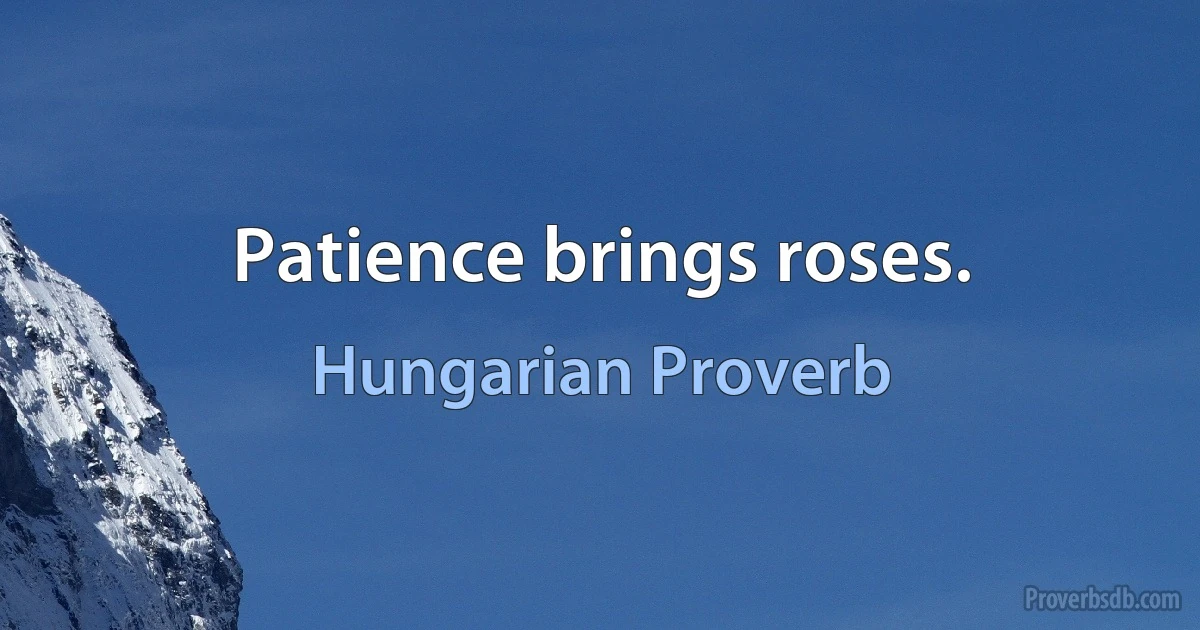 Patience brings roses.

Hungarian Proverb

Proverbsdb.com